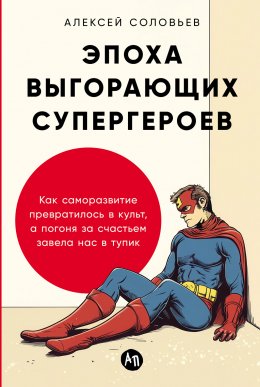 АЛЕКСЕЙ СОЛОВЬЕВ

ЭПОХА ВЫГОРАЮЩИХ СУПЕРГЕРОЕВ

Как саморазвитие превратилось в культ, а погоня за счастьем завела нас в тупик

АП